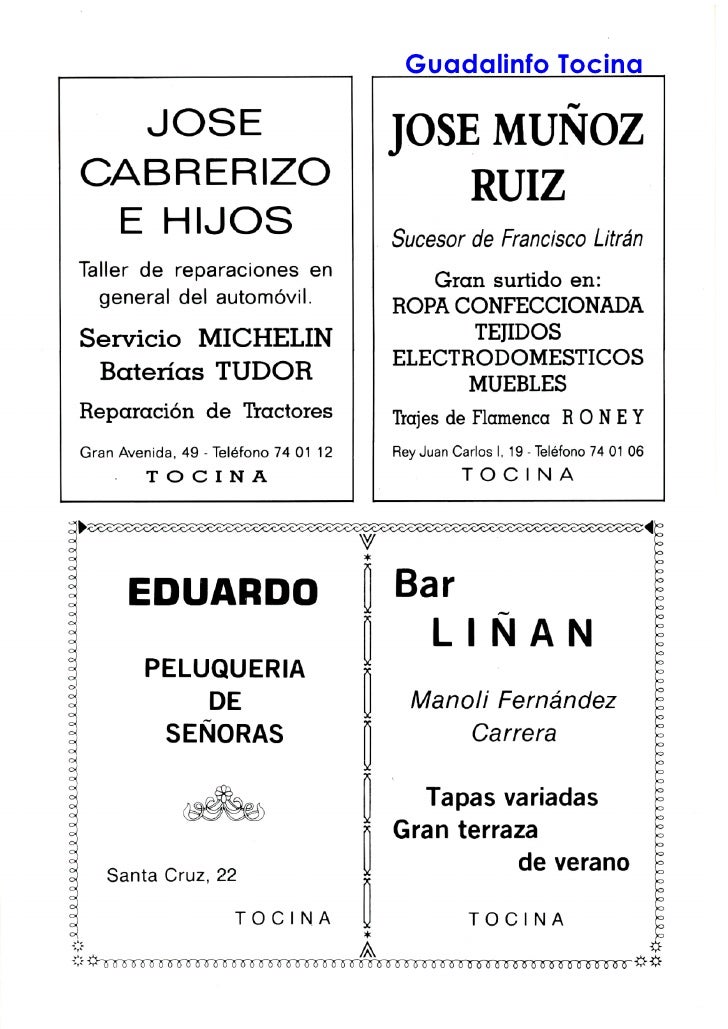 Guadalinfo Tocina

JOSE CABRERIZO E HIJOS

Taller de reparaciones en general del automóvil.

Servicio MICHELIN
Baterías TUDOR

Reparación de Tractores

Gran Avenida, 49 - Teléfono 74 01 12
TOCINA

JOSE MUÑOZ RUIZ

Sucesor de Francisco Litrán

Gran surtido en:
ROPA CONFECCIONADA
TEJIDOS
ELECTRODOMESTICOS
MUEBLES
Trajes de Flamenca RONEY

Rey Juan Carlos I, 19 - Teléfono 74 01 06
TOCINA

EDUARDO

PELUQUERIA
DE
SEÑORAS

Santa Cruz, 22

TOCINA

Bar
LIÑAN

Manoli Fernández
Carrera

Tapas variadas
Gran terraza
de verano

TOCINA